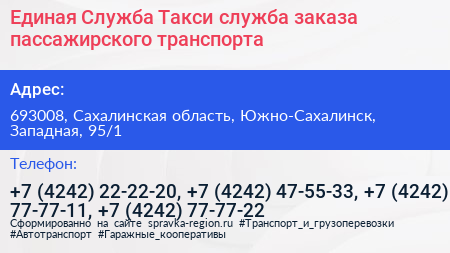 Единая Служба Такси служба заказа пассажирского транспорта

Адрес:

693008, Сахалинская область, Южно-Сахалинск, Западная, 95/1

Телефон:

+7 (4242) 22-22-20, +7 (4242) 47-55-33, +7 (4242) 77-77-11, +7 (4242) 77-77-22

Сформированно на сайте spravka-region.ru #Транспорт_и_грузоперевозки #Автотранспорт #Гаражные_кооперативы